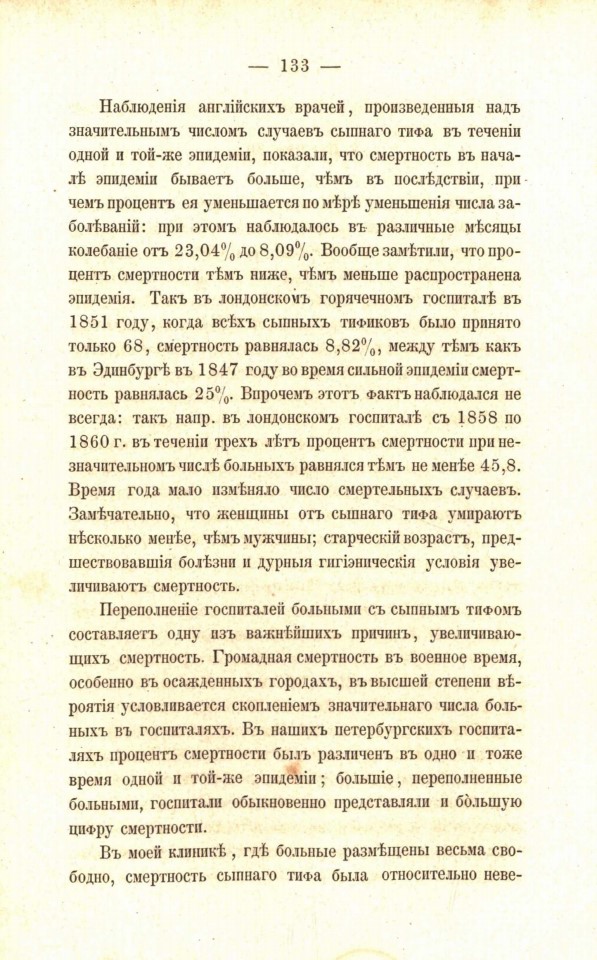 — 133 —

Наблюденія англійскихъ врачей, произведенныя надъ значительнымъ числомъ случаевъ сыпнаго тифа въ теченіи одной и той-же эпидеміи, показали, что смертность въ началѣ эпидеміи бываетъ больше, чѣмъ въ послѣдствіи, причемъ процентъ ея уменьшается по мѣрѣ уменьшенія числа заболѣваній: при этомъ наблюдалось въ различные мѣсяцы колебаніе отъ 23,04% до 8,09%. Вообще замѣтили, что процентъ смертности тѣмъ ниже, чѣмъ меньше распространена эпидемія. Такъ въ лондонскомъ горячечномъ госпиталѣ въ 1851 году, когда всѣхъ сыпныхъ тификовъ было принято только 68, смертность равнялась 8,82%, между тѣмъ какъ въ Эдинбургѣ въ 1847 году во время сильной эпидеміи смертность равнялась 25%. Впрочемъ этотъ фактъ наблюдался не всегда: такъ напр. въ лондонскомъ госпиталѣ съ 1858 по 1860 г. въ теченіи трехъ лѣтъ процентъ смертности при незначительномъ числѣ больныхъ равнялся тѣмъ не менѣе 45,8. Время года мало измѣняло число смертельныхъ случаевъ. Замѣчательно, что женщины отъ сыпнаго тифа умираютъ нѣсколько менѣе, чѣмъ мужчины; старческій возрастъ, предшествовавшія болѣзни и дурныя гигіэническія условія увеличиваютъ смертность.

Переполненіе госпиталей больными съ сыпнымъ тифомъ составляетъ одну изъ важнѣйшихъ причинъ, увеличивающихъ смертность. Громадная смертность въ военное время, особенно въ осажденныхъ городахъ, въ высшей степени вѣроятія условливается скопленіемъ значительнаго числа больныхъ въ госпиталяхъ. Въ нашихъ петербургскихъ госпиталяхъ процентъ смертности былъ различенъ въ одно и тоже время одной и той-же эпидеміи; большіе, переполненные больными, госпитали обыкновенно представляли и бо́льшую цифру смертности.

Въ моей клиникѣ, гдѣ больные размѣщены весьма свободно, смертность сыпнаго тифа была относительно неве-